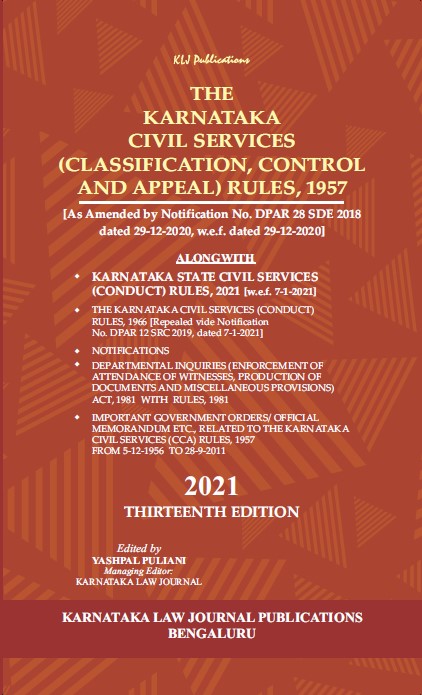 KLJ Publications

THE
KARNATAKA
CIVIL SERVICES
(CLASSIFICATION, CONTROL
AND APPEAL) RULES, 1957

[As Amended by Notification No. DPAR 28 SDE 2018 dated 29-12-2020, w.e.f. dated 29-12-2020]

ALONGWITH

• KARNATAKA STATE CIVIL SERVICES (CONDUCT) RULES, 2021 [w.e.f. 7-1-2021]
• THE KARNATAKA CIVIL SERVICES (CONDUCT) RULES, 1966 [Repealed vide Notification No. DPAR 12 SRC 2019, dated 7-1-2021]
• NOTIFICATIONS
• DEPARTMENTAL INQUIRIES (ENFORCEMENT OF ATTENDANCE OF WITNESSES, PRODUCTION OF DOCUMENTS AND MISCELLANEOUS PROVISIONS) ACT, 1981 WITH RULES, 1981
• IMPORTANT GOVERNMENT ORDERS/ OFFICIAL MEMORANDUM ETC., RELATED TO THE KARNATAKA CIVIL SERVICES (CCA) RULES, 1957 FROM 5-12-1956 TO 28-9-2011

2021
THIRTEENTH EDITION

Edited by
YASHPAL PULIANI
Managing Editor:
KARNATAKA LAW JOURNAL

KARNATAKA LAW JOURNAL PUBLICATIONS
BENGALURU